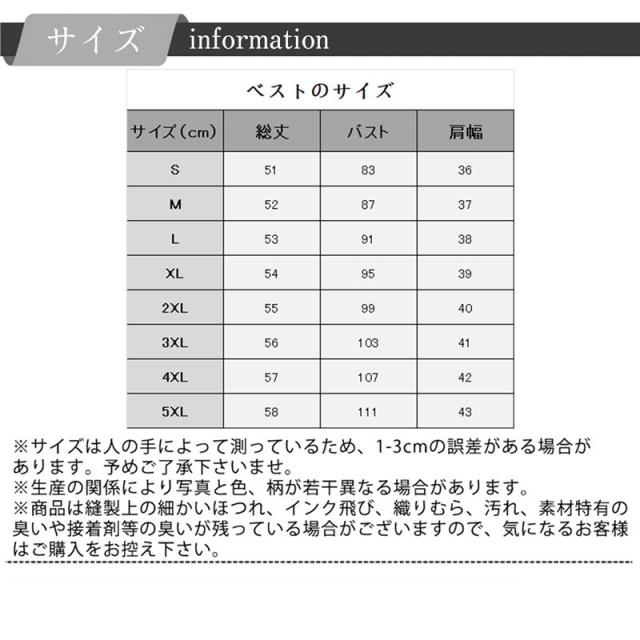 サイズ information

ベストのサイズ

| サイズ（cm） | 総丈 | バスト | 肩幅 |
|---|---|---|---|
| S | 51 | 83 | 36 |
| M | 52 | 87 | 37 |
| L | 53 | 91 | 38 |
| XL | 54 | 95 | 39 |
| 2XL | 55 | 99 | 40 |
| 3XL | 56 | 103 | 41 |
| 4XL | 57 | 107 | 42 |
| 5XL | 58 | 111 | 43 |

※サイズは人の手によって測っているため、1-3cmの誤差がある場合があります。予めご了承下さいませ。
※生産の関係により写真と色、柄が若干異なる場合があります。
※商品は縫製上の細かいほつれ、インク飛び、織りむら、汚れ、素材特有の臭いや接着剤等の臭いが残っている場合がございますので、気になるお客様はご購入をお控え下さい。